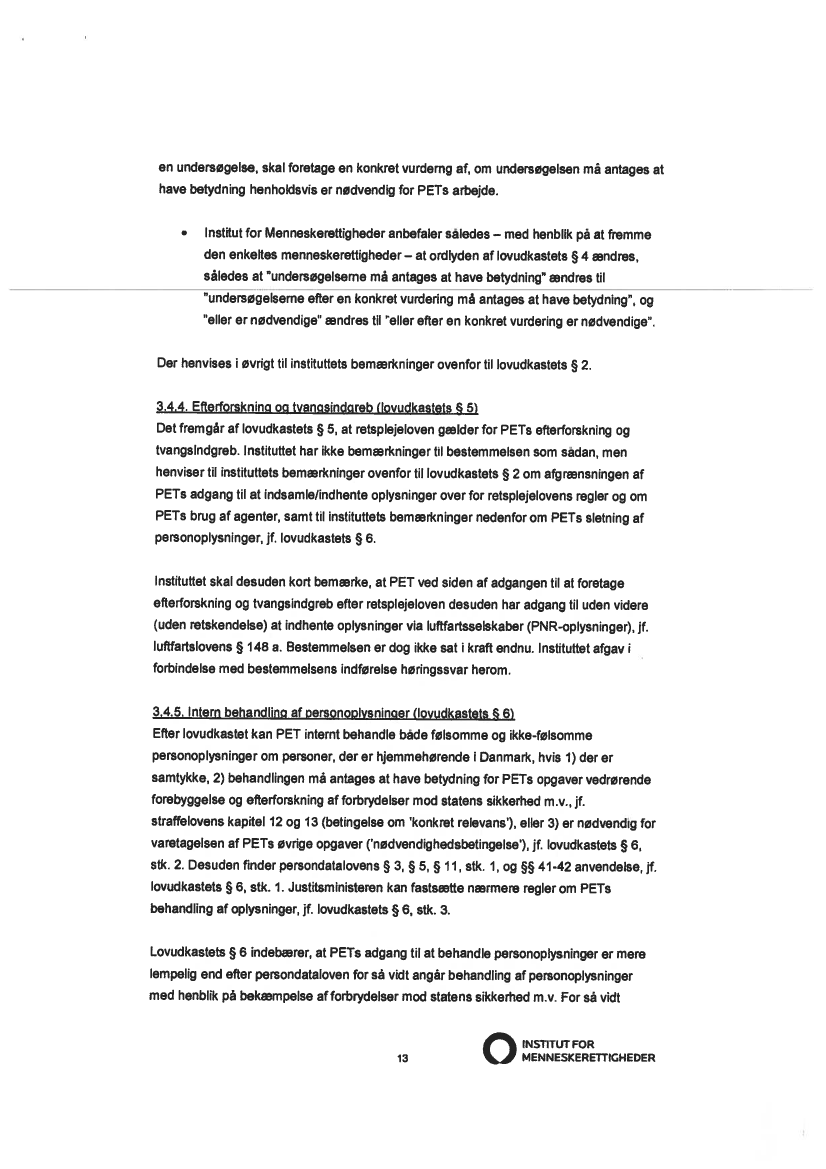 en undersøgelse, skal foretage en konkret vurderng af, om undersøgelsen må antages at have betydning henholdsvis er nødvendig for PETs arbejde.

• Institut for Menneskerettigheder anbefaler således – med henblik på at fremme den enkeltes menneskerettigheder – at ordlyden af lovudkastets § 4 ændres, således at "undersøgelserne må antages at have betydning" ændres til "undersøgelserne efter en konkret vurdering må antages at have betydning", og "eller er nødvendige" ændres til "eller efter en konkret vurdering er nødvendige".

Der henvises i øvrigt til instituttets bemærkninger ovenfor til lovudkastets § 2.

3.4.4. Efterforskning og tvangsindgreb (lovudkastets § 5)
Det fremgår af lovudkastets § 5, at retsplejeloven gælder for PETs efterforskning og tvangsindgreb. Instituttet har ikke bemærkninger til bestemmelsen som sådan, men henviser til instituttets bemærkninger ovenfor til lovudkastets § 2 om afgrænsningen af PETs adgang til at indsamle/indhente oplysninger over for retsplejelovens regler og om PETs brug af agenter, samt til instituttets bemærkninger nedenfor om PETs sletning af personoplysninger, jf. lovudkastets § 6.

Instituttet skal desuden kort bemærke, at PET ved siden af adgangen til at foretage efterforskning og tvangsindgreb efter retsplejeloven desuden har adgang til uden videre (uden retskendelse) at indhente oplysninger via luftfartsselskaber (PNR-oplysninger), jf. luftfartslovens § 148 a. Bestemmelsen er dog ikke sat i kraft endnu. Instituttet afgav i forbindelse med bestemmelsens indførelse høringssvar herom.

3.4.5. Intern behandling af personoplysninger (lovudkastets § 6)
Efter lovudkastet kan PET internt behandle både følsomme og ikke-følsomme personoplysninger om personer, der er hjemmehørende i Danmark, hvis 1) der er samtykke, 2) behandlingen må antages at have betydning for PETs opgaver vedrørende forebyggelse og efterforskning af forbrydelser mod statens sikkerhed m.v., jf. straffelovens kapitel 12 og 13 (betingelse om 'konkret relevans'), eller 3) er nødvendig for varetagelsen af PETs øvrige opgaver ('nødvendighedsbetingelse'), jf. lovudkastets § 6, stk. 2. Desuden finder persondatalovens § 3, § 5, § 11, stk. 1, og §§ 41-42 anvendelse, jf. lovudkastets § 6, stk. 1. Justitsministeren kan fastsætte nærmere regler om PETs behandling af oplysninger, jf. lovudkastets § 6, stk. 3.

Lovudkastets § 6 indebærer, at PETs adgang til at behandle personoplysninger er mere lempelig end efter persondataloven for så vidt angår behandling af personoplysninger med henblik på bekæmpelse af forbrydelser mod statens sikkerhed m.v. For så vidt

13

INSTITUT FOR MENNESKERETTIGHEDER